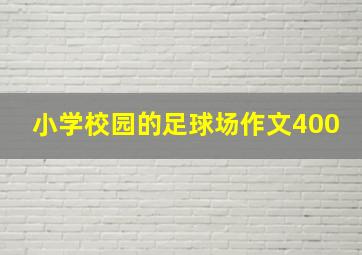 小学校园的足球场作文400